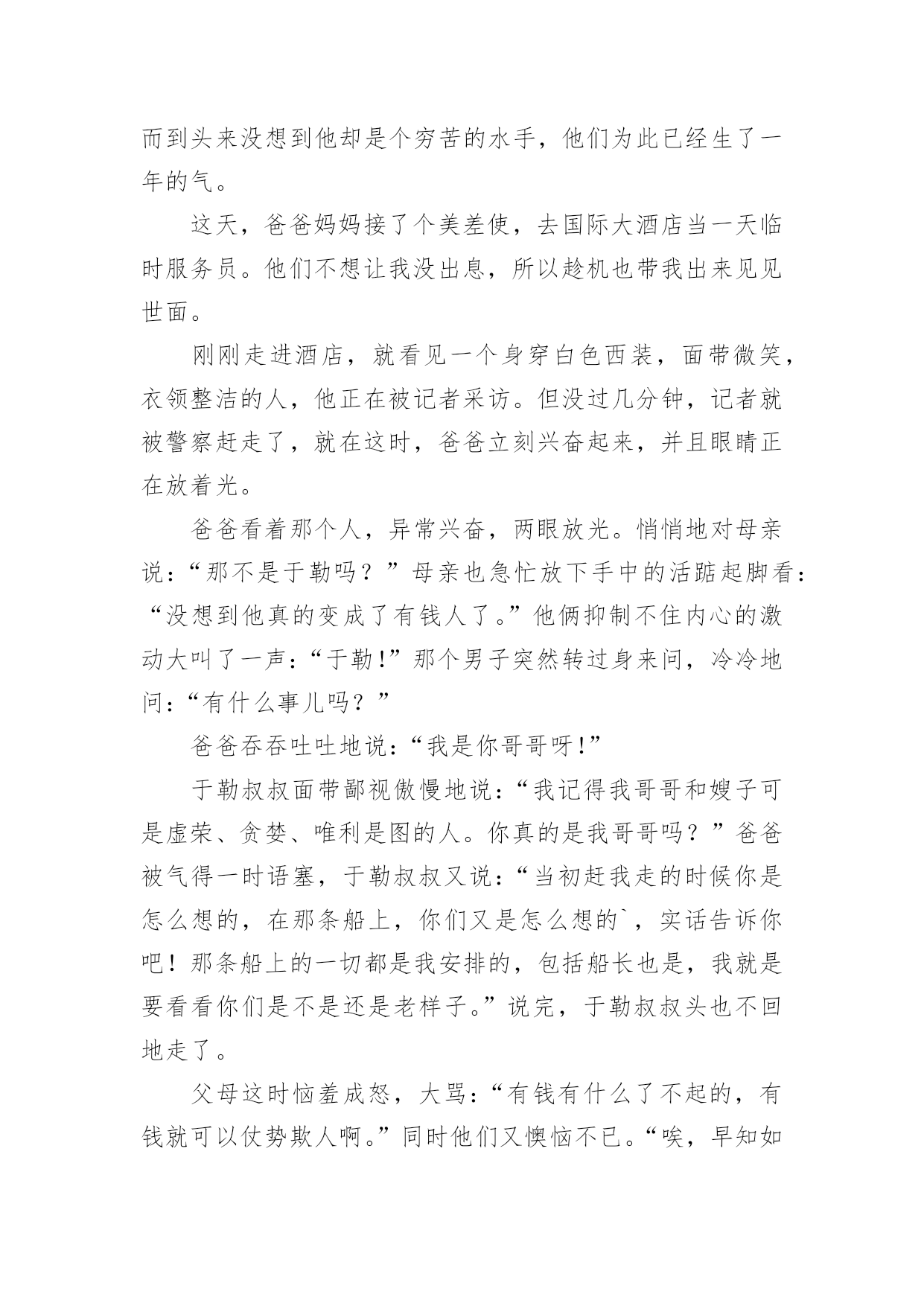 而到头来没想到他却是个穷苦的水手，他们为此已经生了一年的气。

这天，爸爸妈妈接了个美差使，去国际大酒店当一天临时服务员。他们不想让我没出息，所以趁机也带我出来见见世面。

刚刚走进酒店，就看见一个身穿白色西装，面带微笑，衣领整洁的人，他正在被记者采访。但没过几分钟，记者就被警察赶走了，就在这时，爸爸立刻兴奋起来，并且眼睛正在放着光。

爸爸看着那个人，异常兴奋，两眼放光。悄悄地对母亲说：“那不是于勒吗？”母亲也急忙放下手中的活踮起脚看：“没想到他真的变成了有钱人了。”他俩抑制不住内心的激动大叫了一声：“于勒！”那个男子突然转过身来问，冷冷地问：“有什么事儿吗？”

爸爸吞吞吐吐地说：“我是你哥哥呀！”

于勒叔叔面带鄙视傲慢地说：“我记得我哥哥和嫂子可是虚荣、贪婪、唯利是图的人。你真的是我哥哥吗？”爸爸被气得一时语塞，于勒叔叔又说：“当初赶我走的时候你是怎么想的，在那条船上，你们又是怎么想的`，实话告诉你吧！那条船上的一切都是我安排的，包括船长也是，我就是要看看你们是不是还是老样子。”说完，于勒叔叔头也不回地走了。

父母这时恼羞成怒，大骂：“有钱有什么了不起的，有钱就可以仗势欺人啊。”同时他们又懊恼不已。“唉，早知如